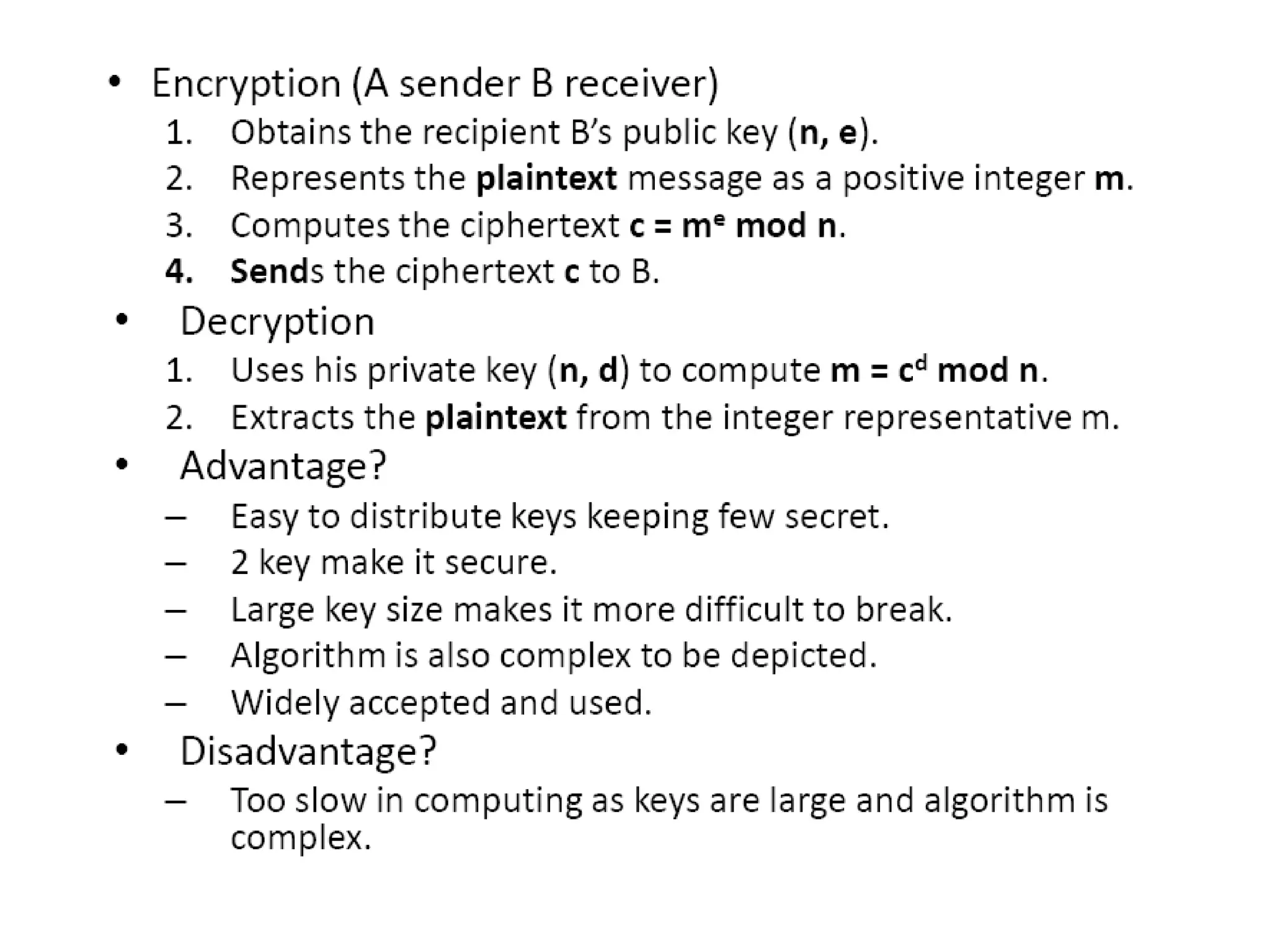 • Encryption (A sender B receiver)
1. Obtains the recipient B's public key (n, e).
2. Represents the plaintext message as a positive integer m.
3. Computes the ciphertext $c = m^e \bmod n$.
4. Sends the ciphertext c to B.

• Decryption
1. Uses his private key (n, d) to compute $m = c^d \bmod n$.
2. Extracts the plaintext from the integer representative m.

• Advantage?
– Easy to distribute keys keeping few secret.
– 2 key make it secure.
– Large key size makes it more difficult to break.
– Algorithm is also complex to be depicted.
– Widely accepted and used.

• Disadvantage?
– Too slow in computing as keys are large and algorithm is complex.